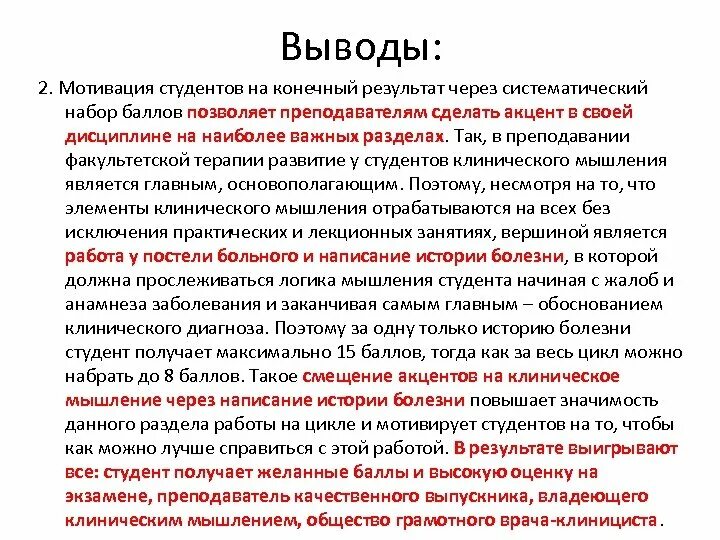 Выводы:

2. Мотивация студентов на конечный результат через систематический набор баллов позволяет преподавателям сделать акцент в своей дисциплине на наиболее важных разделах. Так, в преподавании факультетской терапии развитие у студентов клинического мышления является главным, основополагающим. Поэтому, несмотря на то, что элементы клинического мышления отрабатываются на всех без исключения практических и лекционных занятиях, вершиной является работа у постели больного и написание истории болезни, в которой должна прослеживаться логика мышления студента начиная с жалоб и анамнеза заболевания и заканчивая самым главным – обоснованием клинического диагноза. Поэтому за одну только историю болезни студент получает максимально 15 баллов, тогда как за весь цикл можно набрать до 8 баллов. Такое смещение акцентов на клиническое мышление через написание истории болезни повышает значимость данного раздела работы на цикле и мотивирует студентов на то, чтобы как можно лучше справиться с этой работой. В результате выигрывают все: студент получает желанные баллы и высокую оценку на экзамене, преподаватель качественного выпускника, владеющего клиническим мышлением, общество грамотного врача-клинициста.